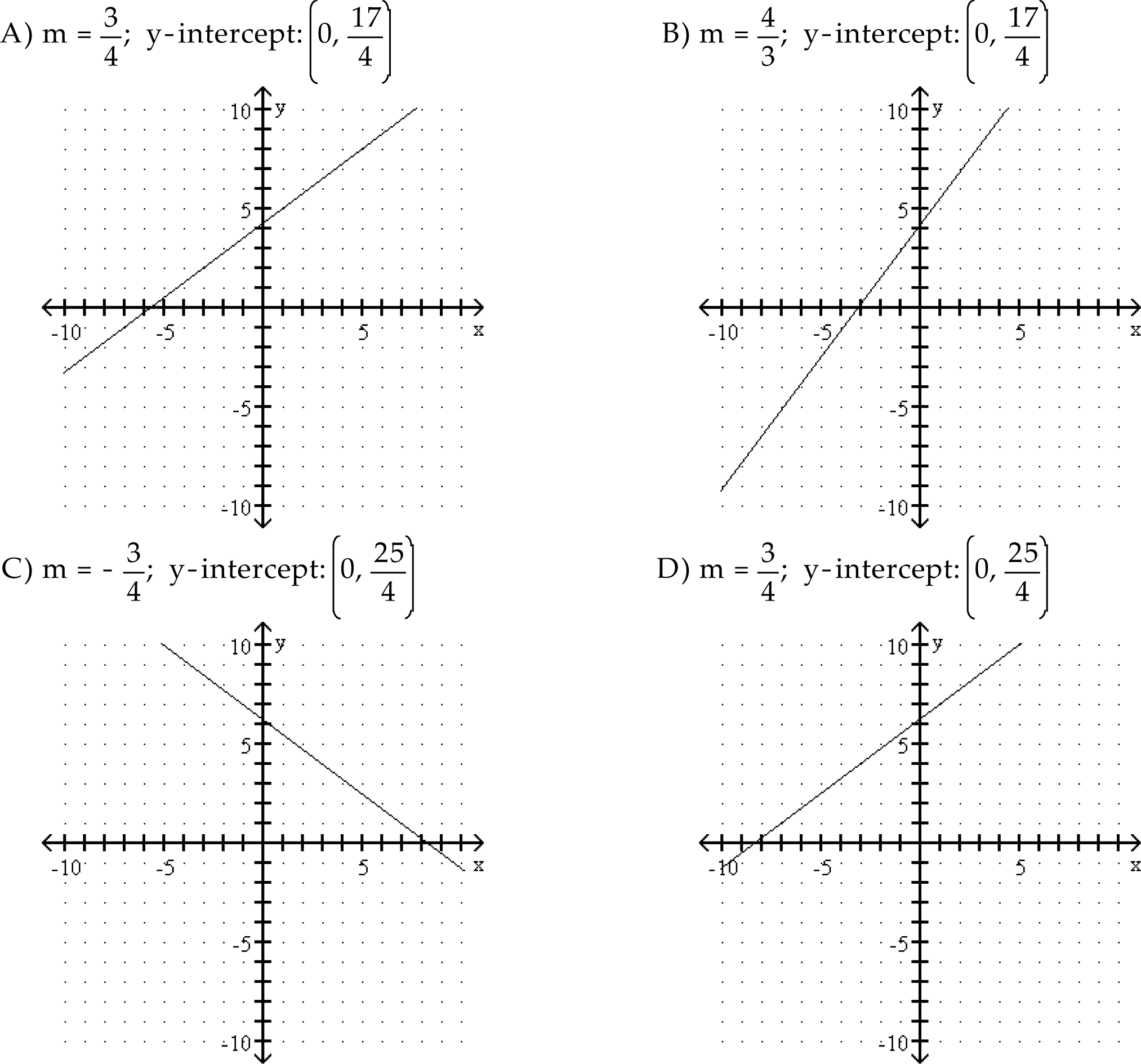 A) $m = \frac{3}{4}$; y-intercept: $\left(0, \frac{17}{4}\right)$

10 y
5
-10 -5 5 x
-5
-10

B) $m = \frac{4}{3}$; y-intercept: $\left(0, \frac{17}{4}\right)$

10 y
5
-10 -5 5 x
-5
-10

C) $m = -\frac{3}{4}$; y-intercept: $\left(0, \frac{25}{4}\right)$

10 y
5
-10 -5 5 x
-5
-10

D) $m = \frac{3}{4}$; y-intercept: $\left(0, \frac{25}{4}\right)$

10 y
5
-10 -5 5 x
-5
-10